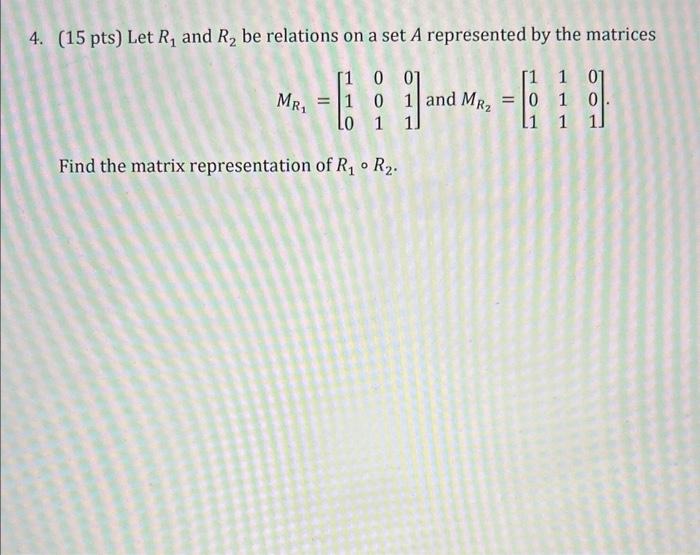 4. (15 pts) Let $R_1$ and $R_2$ be relations on a set $A$ represented by the matrices

$M_{R_1} = \begin{bmatrix} 1 & 0 & 0 \\ 1 & 0 & 1 \\ 0 & 1 & 1 \end{bmatrix}$ and $M_{R_2} = \begin{bmatrix} 1 & 1 & 0 \\ 0 & 1 & 0 \\ 1 & 1 & 1 \end{bmatrix}$.

Find the matrix representation of $R_1 \circ R_2$.